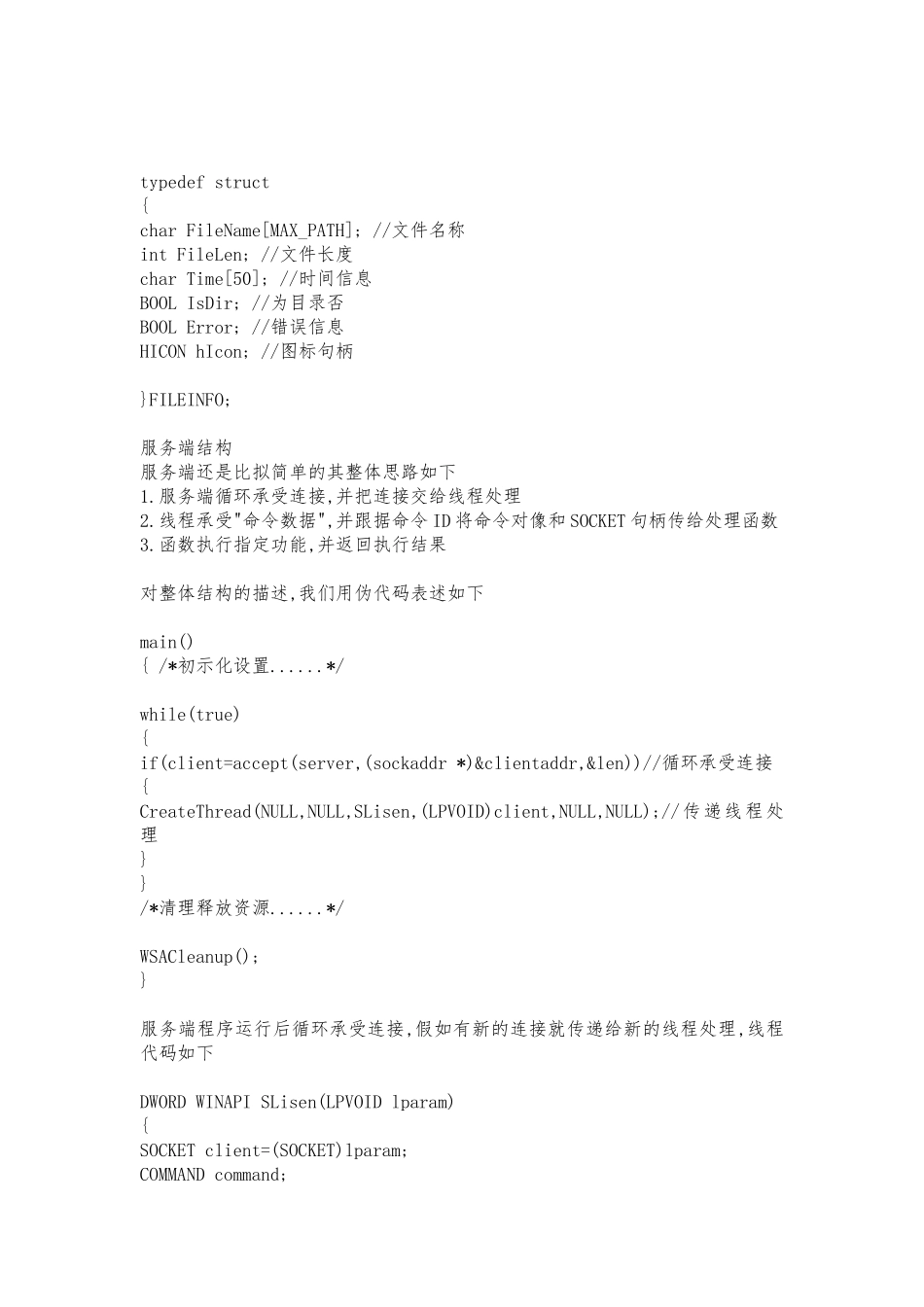 typedef struct
{
char FileName[MAX_PATH]; //文件名称
int FileLen; //文件长度
char Time[50]; //时间信息
BOOL IsDir; //为目录否
BOOL Error; //错误信息
HICON hIcon; //图标句柄

}FILEINFO;

服务端结构
服务端还是比拟简单的其整体思路如下
1.服务端循环承受连接,并把连接交给线程处理
2.线程承受"命令数据",并跟据命令ID将命令对像和SOCKET句柄传给处理函数
3.函数执行指定功能,并返回执行结果

对整体结构的描述,我们用伪代码表述如下

main()
{ /*初示化设置......*/

while(true)
{
if(client=accept(server,(sockaddr *)&clientaddr,&len))//循环承受连接
{
CreateThread(NULL,NULL,SLisen,(LPVOID)client,NULL,NULL);//传递线程处理
}
}
/*清理释放资源......*/

WSACleanup();
}

服务端程序运行后循环承受连接,假如有新的连接就传递给新的线程处理,线程代码如下

DWORD WINAPI SLisen(LPVOID lparam)
{
SOCKET client=(SOCKET)lparam;
COMMAND command;